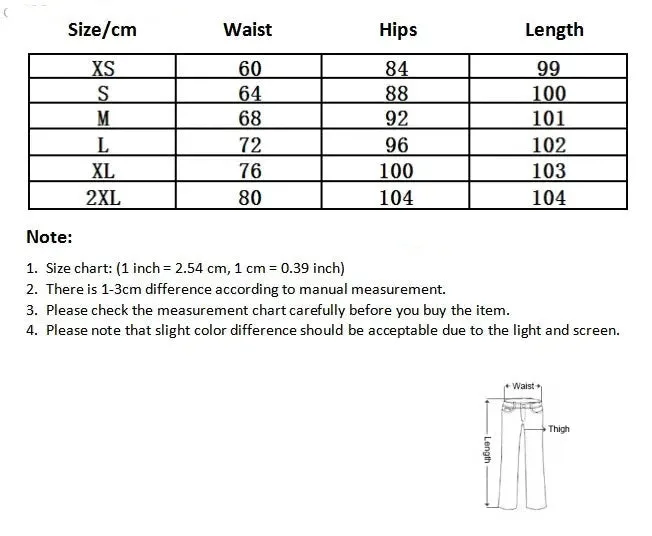 | Size/cm | Waist | Hips | Length |
|---|---|---|---|
| XS | 60 | 84 | 99 |
| S | 64 | 88 | 100 |
| M | 68 | 92 | 101 |
| L | 72 | 96 | 102 |
| XL | 76 | 100 | 103 |
| 2XL | 80 | 104 | 104 |

Note:

1. Size chart: (1 inch = 2.54 cm, 1 cm = 0.39 inch)
2. There is 1-3cm difference according to manual measurement.
3. Please check the measurement chart carefully before you buy the item.
4. Please note that slight color difference should be acceptable due to the light and screen.

Waist
Thigh
Length